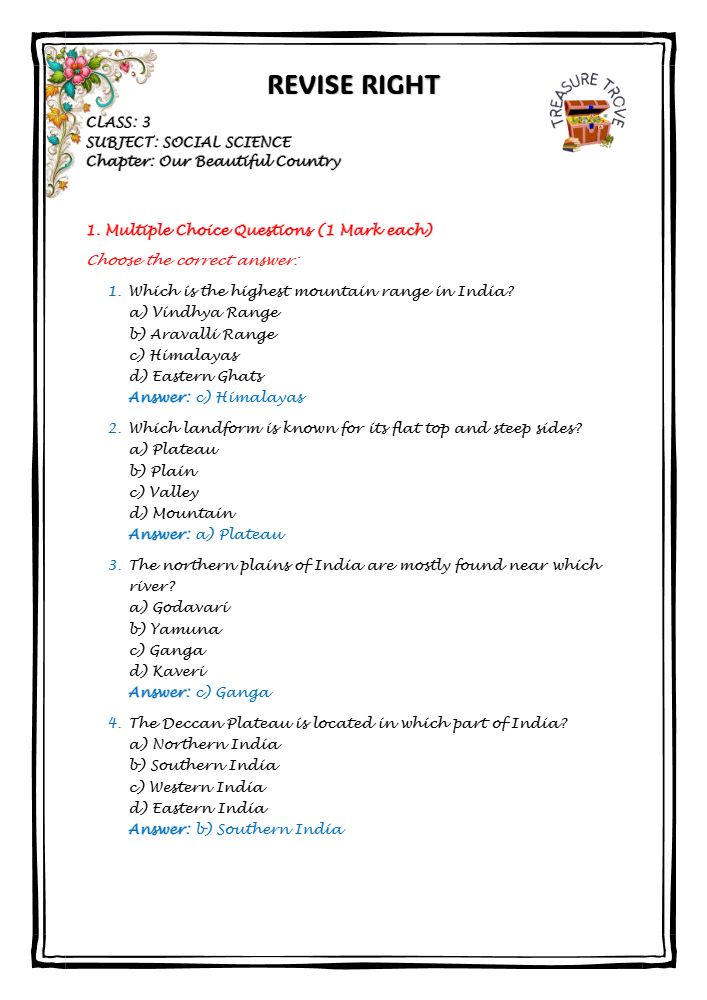 REVISE RIGHT

TREASURE TROVE

CLASS: 3
SUBJECT: SOCIAL SCIENCE
Chapter: Our Beautiful Country

1. Multiple Choice Questions (1 Mark each)

Choose the correct answer:

1. Which is the highest mountain range in India?
a) Vindhya Range
b) Aravalli Range
c) Himalayas
d) Eastern Ghats
Answer: c) Himalayas

2. Which landform is known for its flat top and steep sides?
a) Plateau
b) Plain
c) Valley
d) Mountain
Answer: a) Plateau

3. The northern plains of India are mostly found near which river?
a) Godavari
b) Yamuna
c) Ganga
d) Kaveri
Answer: c) Ganga

4. The Deccan Plateau is located in which part of India?
a) Northern India
b) Southern India
c) Western India
d) Eastern India
Answer: b) Southern India